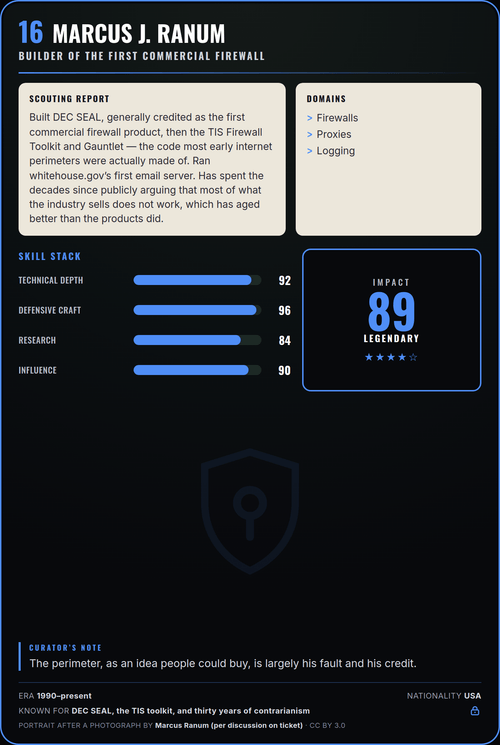 16 MARCUS J. RANUM
BUILDER OF THE FIRST COMMERCIAL FIREWALL

SCOUTING REPORT
Built DEC SEAL, generally credited as the first commercial firewall product, then the TIS Firewall Toolkit and Gauntlet — the code most early internet perimeters were actually made of. Ran whitehouse.gov's first email server. Has spent the decades since publicly arguing that most of what the industry sells does not work, which has aged better than the products did.

DOMAINS
> Firewalls
> Proxies
> Logging

SKILL STACK
TECHNICAL DEPTH 92
DEFENSIVE CRAFT 96
RESEARCH 84
INFLUENCE 90

IMPACT
89
LEGENDARY
★★★★☆

CURATOR'S NOTE
The perimeter, as an idea people could buy, is largely his fault and his credit.

ERA 1990–present
NATIONALITY USA
KNOWN FOR DEC SEAL, the TIS toolkit, and thirty years of contrarianism
PORTRAIT AFTER A PHOTOGRAPH BY Marcus Ranum (per discussion on ticket) · CC BY 3.0